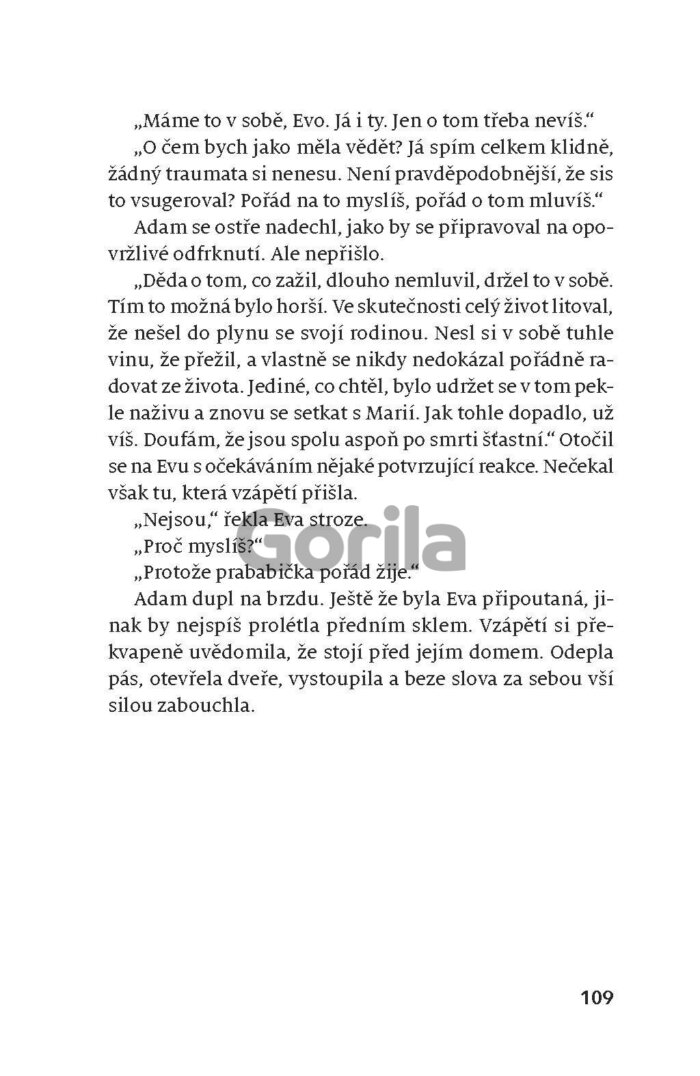 „Máme to v sobě, Evo. Já i ty. Jen o tom třeba nevíš.“

„O čem bych jako měla vědět? Já spím celkem klidně, žádný traumata si nenesu. Není pravděpodobnější, že sis to vsugeroval? Pořád na to myslíš, pořád o tom mluvíš.“

Adam se ostře nadechl, jako by se připravoval na opovržlivé odfrknutí. Ale nepřišlo.

„Děda o tom, co zažil, dlouho nemluvil, držel to v sobě. Tím to možná bylo horší. Ve skutečnosti celý život litoval, že nešel do plynu se svojí rodinou. Nesl si v sobě tuhle vinu, že přežil, a vlastně se nikdy nedokázal pořádně radovat ze života. Jediné, co chtěl, bylo udržet se v tom pekle naživu a znovu se setkat s Marií. Jak tohle dopadlo, už víš. Doufám, že jsou spolu aspoň po smrti šťastní.“ Otočil se na Evu s očekáváním nějaké potvrzující reakce. Nečekal však tu, která vzápětí přišla.

„Nejsou,“ řekla Eva stroze.

„Proč myslíš?“

„Protože prababička pořád žije.“

Adam dupl na brzdu. Ještě že byla Eva připoutaná, jinak by nejspíš prolétla předním sklem. Vzápětí si překvapeně uvědomila, že stojí před jejím domem. Odepla pás, otevřela dveře, vystoupila a beze slova za sebou vší silou zabouchla.

Gorila

109